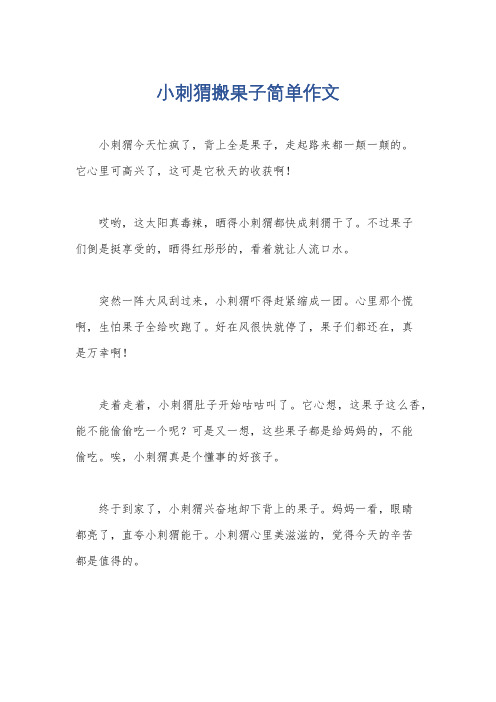 小刺猬搬果子简单作文

小刺猬今天忙疯了，背上全是果子，走起路来都一颠一颠的。它心里可高兴了，这可是它秋天的收获啊！

哎哟，这太阳真毒辣，晒得小刺猬都快成刺猬干了。不过果子们倒是挺享受的，晒得红彤彤的，看着就让人流口水。

突然一阵大风刮过来，小刺猬吓得赶紧缩成一团。心里那个慌啊，生怕果子全给吹跑了。好在风很快就停了，果子们都还在，真是万幸啊！

走着走着，小刺猬肚子开始咕咕叫了。它心想，这果子这么香，能不能偷偷吃一个呢？可是又一想，这些果子都是给妈妈的，不能偷吃。唉，小刺猬真是个懂事的好孩子。

终于到家了，小刺猬兴奋地卸下背上的果子。妈妈一看，眼睛都亮了，直夸小刺猬能干。小刺猬心里美滋滋的，觉得今天的辛苦都是值得的。